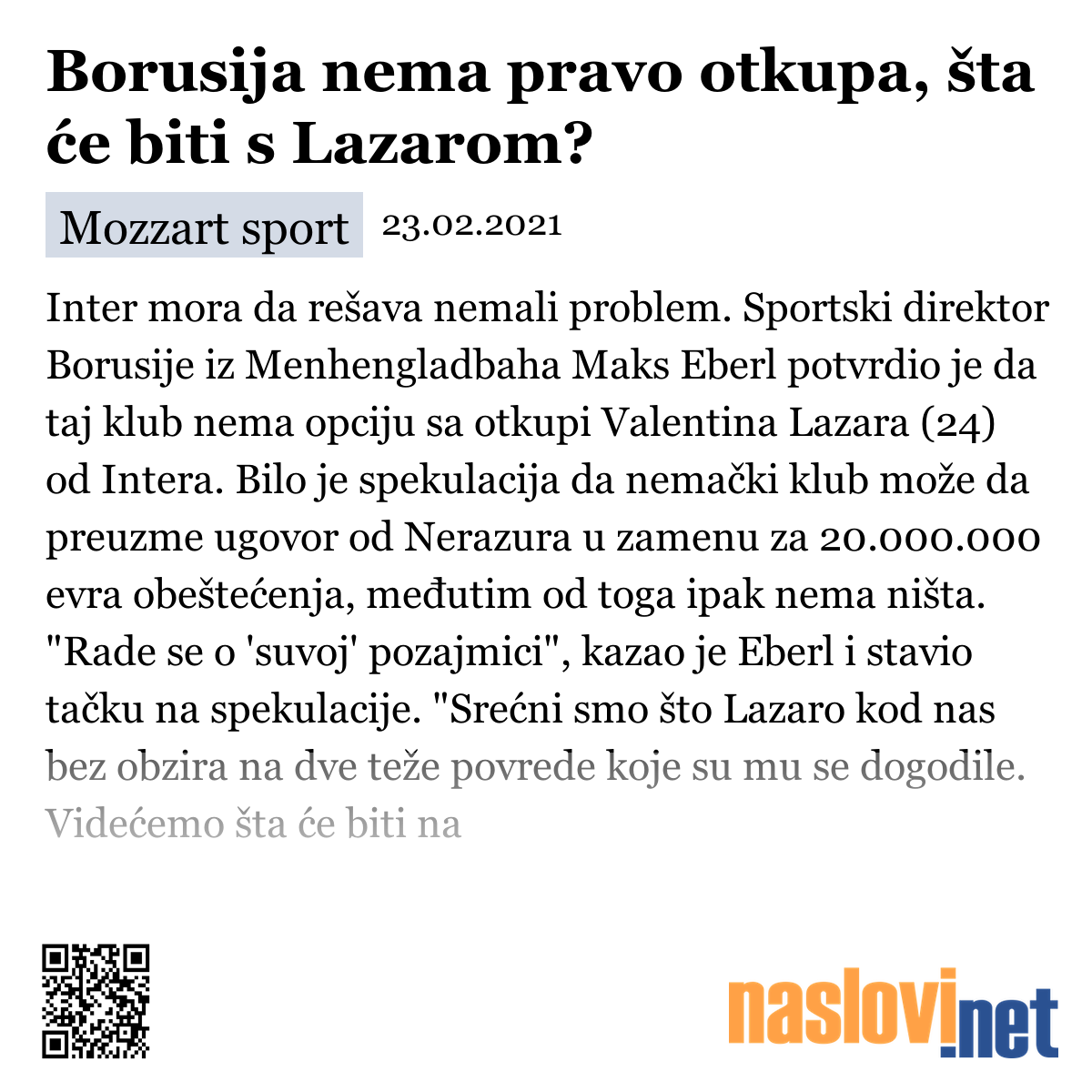 Borusija nema pravo otkupa, šta će biti s Lazarom?

Mozzart sport 23.02.2021

Inter mora da rešava nemali problem. Sportski direktor Borusije iz Menhengladbaha Maks Eberl potvrdio je da taj klub nema opciju sa otkupi Valentina Lazara (24) od Intera. Bilo je spekulacija da nemački klub može da preuzme ugovor od Nerazura u zamenu za 20.000.000 evra obeštećenja, međutim od toga ipak nema ništa. "Rade se o 'suvoj' pozajmici", kazao je Eberl i stavio tačku na spekulacije. "Srećni smo što Lazaro kod nas bez obzira na dve teže povrede koje su mu se dogodile. Videćemo šta će biti na

naslovi.net